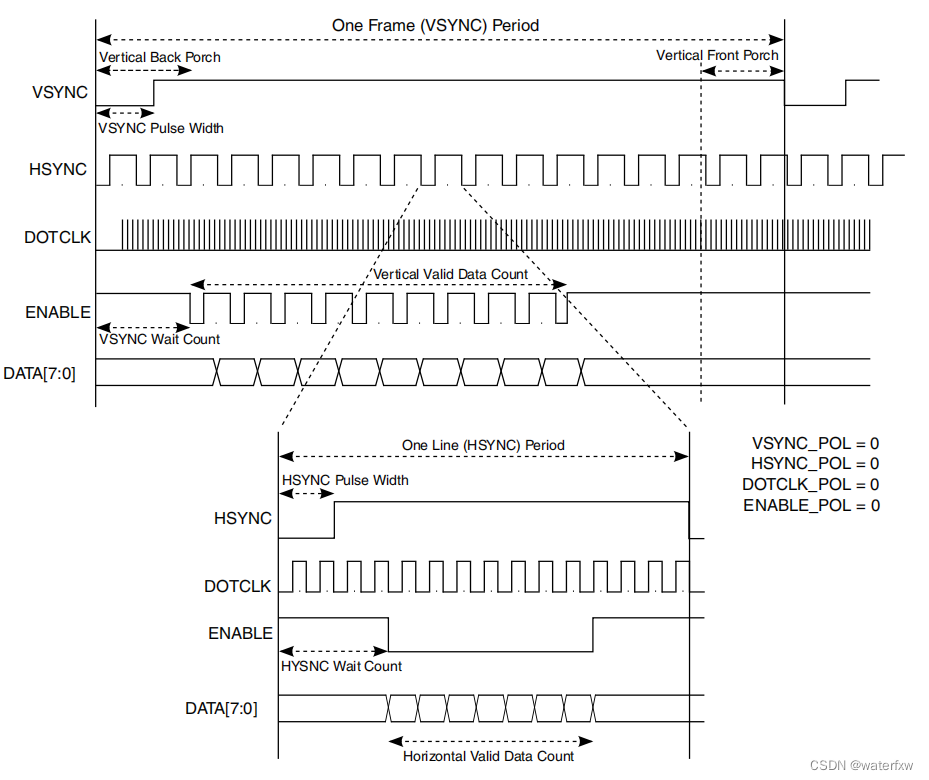 One Frame (VSYNC) Period

Vertical Back Porch

Vertical Front Porch

VSYNC

VSYNC Pulse Width

HSYNC

DOTCLK

Vertical Valid Data Count

ENABLE

VSYNC Wait Count

DATA[7:0]

One Line (HSYNC) Period

HSYNC Pulse Width

HSYNC

DOTCLK

ENABLE

HYSNC Wait Count

DATA[7:0]

Horizontal Valid Data Count

VSYNC_POL = 0
HSYNC_POL = 0
DOTCLK_POL = 0
ENABLE_POL = 0

CSDN @waterfxw